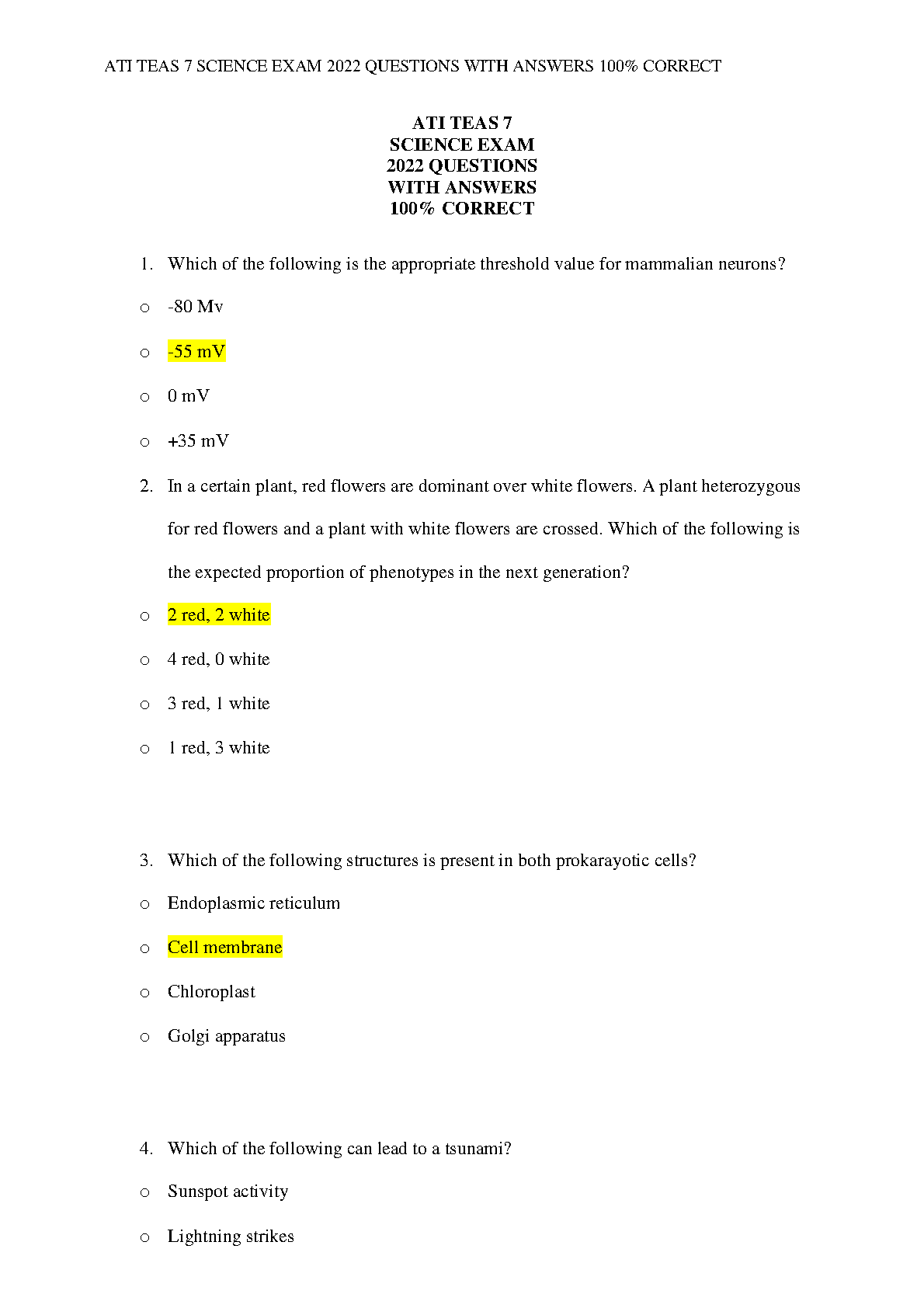 ATI TEAS 7 SCIENCE EXAM 2022 QUESTIONS WITH ANSWERS 100% CORRECT

ATI TEAS 7
SCIENCE EXAM
2022 QUESTIONS
WITH ANSWERS
100% CORRECT

1. Which of the following is the appropriate threshold value for mammalian neurons?

o -80 Mv

o -55 mV

o 0 mV

o +35 mV

2. In a certain plant, red flowers are dominant over white flowers. A plant heterozygous for red flowers and a plant with white flowers are crossed. Which of the following is the expected proportion of phenotypes in the next generation?

o 2 red, 2 white

o 4 red, 0 white

o 3 red, 1 white

o 1 red, 3 white

3. Which of the following structures is present in both prokarayotic cells?

o Endoplasmic reticulum

o Cell membrane

o Chloroplast

o Golgi apparatus

4. Which of the following can lead to a tsunami?

o Sunspot activity

o Lightning strikes